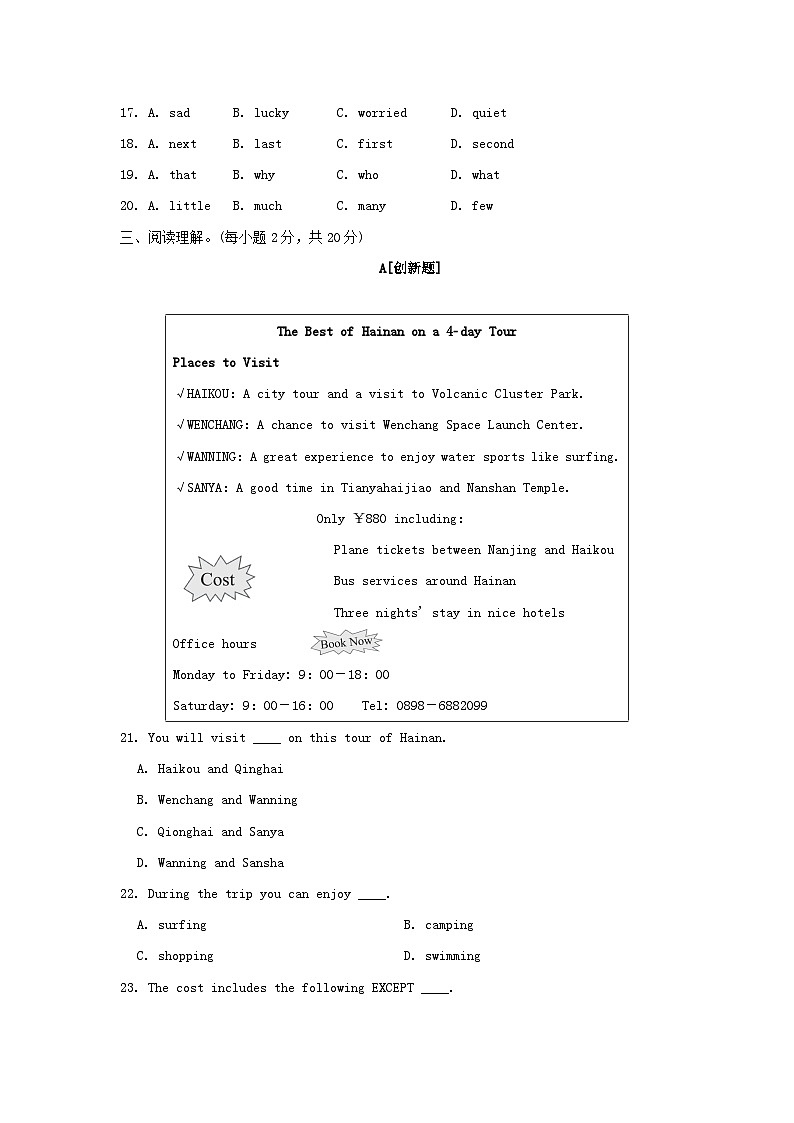 17. A. sad B. lucky C. worried D. quiet

18. A. next B. last C. first D. second

19. A. that B. why C. who D. what

20. A. little B. much C. many D. few

三、阅读理解。(每小题 2分，共 20分)

A[创新题]

The Best of Hainan on a 4-day Tour

Places to Visit

√HAIKOU: A city tour and a visit to Volcanic Cluster Park.

√WENCHANG: A chance to visit Wenchang Space Launch Center.

√WANNING: A great experience to enjoy water sports like surfing.

√SANYA: A good time in Tianyahaijiao and Nanshan Temple.

Only ￥880 including:

Cost

Plane tickets between Nanjing and Haikou

Bus services around Hainan

Three nights' stay in nice hotels

Office hours

Book Now

Monday to Friday: 9: 00－18: 00

Saturday: 9: 00－16: 00 Tel: 0898－6882099

21. You will visit ____ on this tour of Hainan.

A. Haikou and Qinghai

B. Wenchang and Wanning

C. Qionghai and Sanya

D. Wanning and Sansha

22. During the trip you can enjoy ____.

A. surfing B. camping

C. shopping D. swimming

23. The cost includes the following EXCEPT ____.